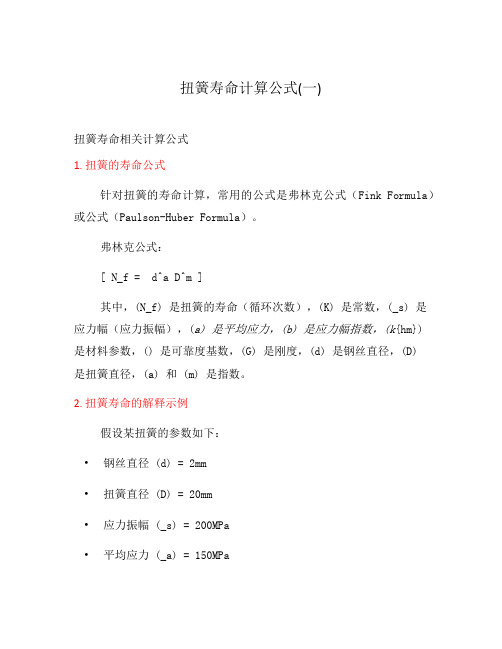 扭簧寿命计算公式(一)

扭簧寿命相关计算公式

1. 扭簧的寿命公式

针对扭簧的寿命计算，常用的公式是弗林克公式（Fink Formula）或公式（Paulson-Huber Formula）。

弗林克公式：

[ N_f = d^a D^m ]

其中，(N_f) 是扭簧的寿命（循环次数），(K) 是常数，(_s) 是应力幅（应力振幅），(a) 是平均应力，(b) 是应力幅指数，(k{hm}) 是材料参数，() 是可靠度基数，(G) 是刚度，(d) 是钢丝直径，(D) 是扭簧直径，(a) 和 (m) 是指数。

2. 扭簧寿命的解释示例

假设某扭簧的参数如下：

• 钢丝直径 (d) = 2mm

• 扭簧直径 (D) = 20mm

• 应力振幅 (_s) = 200MPa

• 平均应力 (_a) = 150MPa